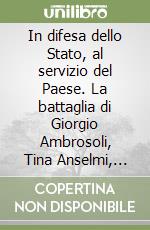 unilibro

In difesa dello Stato, al servizio del Paese. La battaglia di Giorgio Ambrosoli, Tina Anselmi,...

COPERTINA NON DISPONIBILE